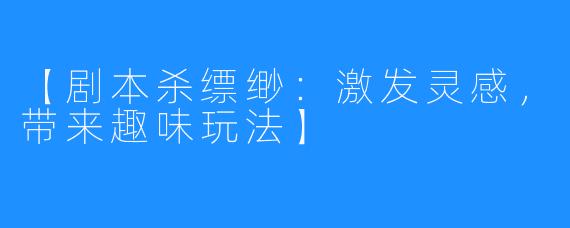 【剧本杀缥缈：激发灵感，带来趣味玩法】